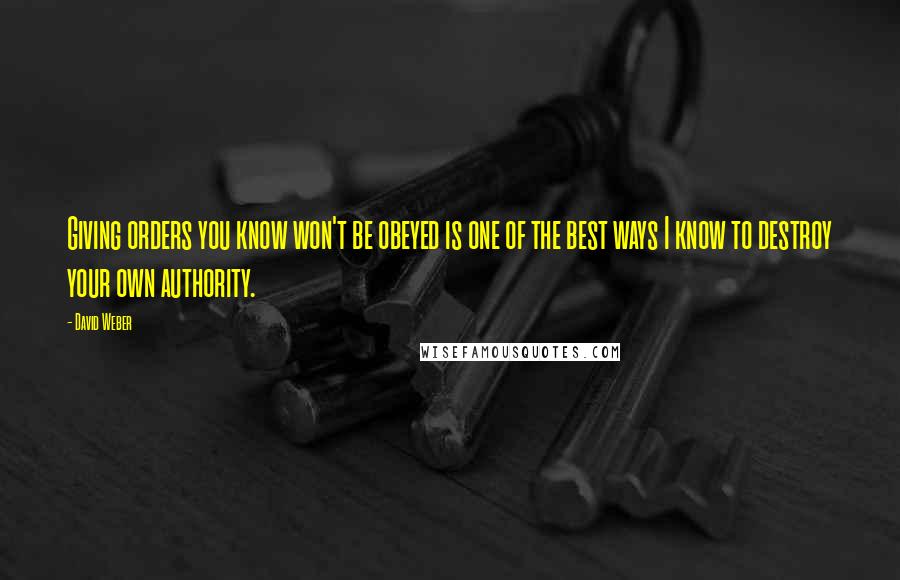 Giving orders you know won't be obeyed is one of the best ways I know to destroy your own authority.

- David Weber

WISEFAMOUSQUOTES.COM